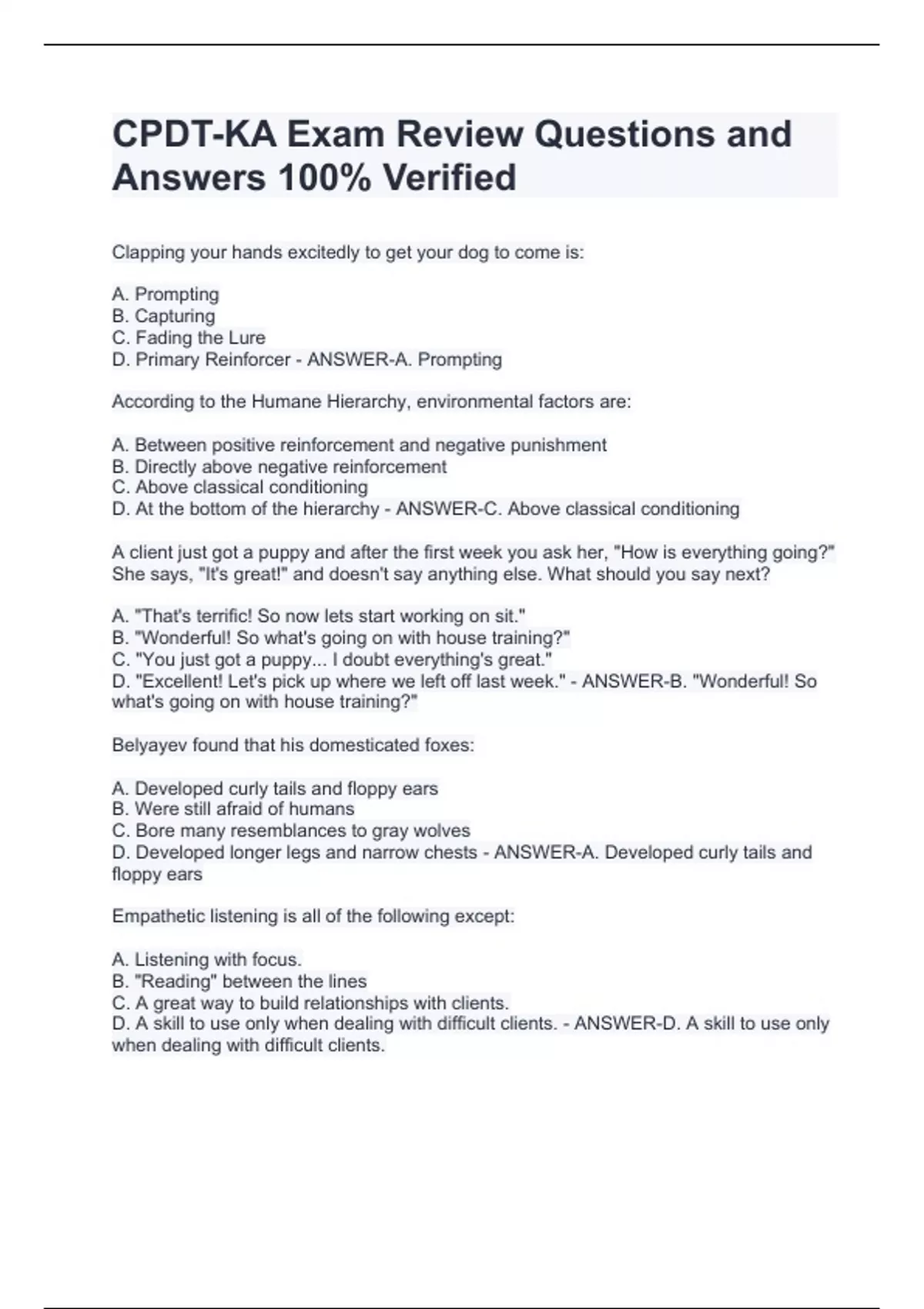 CPDT-KA Exam Review Questions and Answers 100% Verified

Clapping your hands excitedly to get your dog to come is:

A. Prompting
B. Capturing
C. Fading the Lure
D. Primary Reinforcer - ANSWER-A. Prompting

According to the Humane Hierarchy, environmental factors are:

A. Between positive reinforcement and negative punishment
B. Directly above negative reinforcement
C. Above classical conditioning
D. At the bottom of the hierarchy - ANSWER-C. Above classical conditioning

A client just got a puppy and after the first week you ask her, "How is everything going?" She says, "It's great!" and doesn't say anything else. What should you say next?

A. "That's terrific! So now lets start working on sit."
B. "Wonderful! So what's going on with house training?"
C. "You just got a puppy... I doubt everything's great."
D. "Excellent! Let's pick up where we left off last week." - ANSWER-B. "Wonderful! So what's going on with house training?"

Belyayev found that his domesticated foxes:

A. Developed curly tails and floppy ears
B. Were still afraid of humans
C. Bore many resemblances to gray wolves
D. Developed longer legs and narrow chests - ANSWER-A. Developed curly tails and floppy ears

Empathetic listening is all of the following except:

A. Listening with focus.
B. "Reading" between the lines
C. A great way to build relationships with clients.
D. A skill to use only when dealing with difficult clients. - ANSWER-D. A skill to use only when dealing with difficult clients.